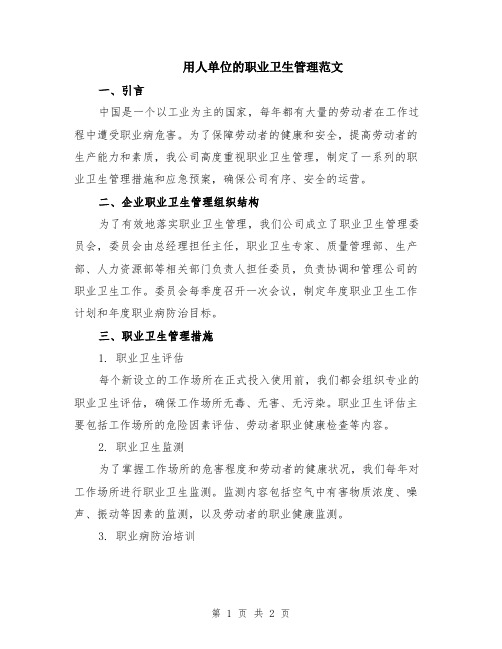 用人单位的职业卫生管理范文

一、引言

中国是一个以工业为主的国家，每年都有大量的劳动者在工作过程中遭受职业病危害。为了保障劳动者的健康和安全，提高劳动者的生产能力和素质，我公司高度重视职业卫生管理，制定了一系列的职业卫生管理措施和应急预案，确保公司有序、安全的运营。

二、企业职业卫生管理组织结构

为了有效地落实职业卫生管理，我们公司成立了职业卫生管理委员会，委员会由总经理担任主任，职业卫生专家、质量管理部、生产部、人力资源部等相关部门负责人担任委员，负责协调和管理公司的职业卫生工作。委员会每季度召开一次会议，制定年度职业卫生工作计划和年度职业病防治目标。

三、职业卫生管理措施

1. 职业卫生评估

每个新设立的工作场所在正式投入使用前，我们都会组织专业的职业卫生评估，确保工作场所无毒、无害、无污染。职业卫生评估主要包括工作场所的危险因素评估、劳动者职业健康检查等内容。

2. 职业卫生监测

为了掌握工作场所的危害程度和劳动者的健康状况，我们每年对工作场所进行职业卫生监测。监测内容包括空气中有害物质浓度、噪声、振动等因素的监测，以及劳动者的职业健康监测。

3. 职业病防治培训

第 1 页 共 2 页